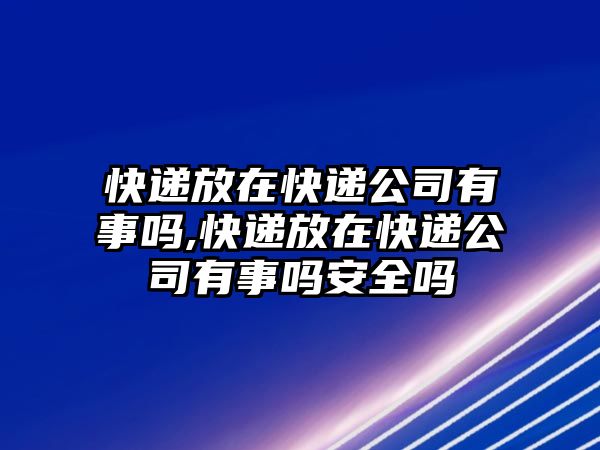 快递放在快递公司有事吗,快递放在快递公司有事吗安全吗